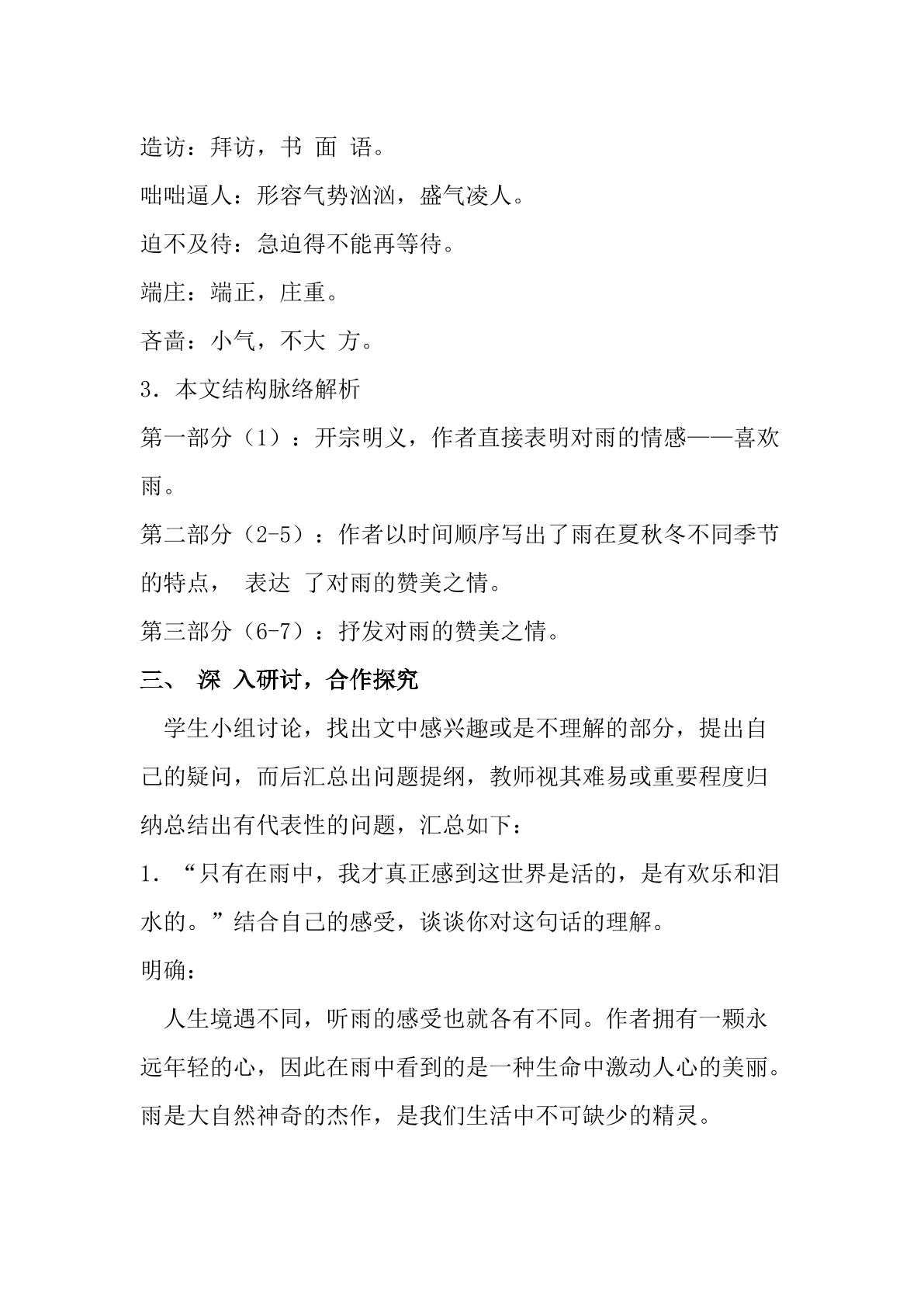 造访：拜访，书面语。

咄咄逼人：形容气势汹汹，盛气凌人。

迫不及待：急迫得不能再等待。

端庄：端正，庄重。

吝啬：小气，不大方。

3.本文结构脉络解析

第一部分（1）：开宗明义，作者直接表明对雨的情感——喜欢雨。

第二部分（2-5）：作者以时间顺序写出了雨在夏秋冬不同季节的特点，表达了对雨的赞美之情。

第三部分（6-7）：抒发对雨的赞美之情。

三、深入研讨，合作探究

学生小组讨论，找出文中感兴趣或是不理解的部分，提出自己的疑问，而后汇总出问题提纲，教师视其难易或重要程度归纳总结出有代表性的问题，汇总如下：

1.“只有在雨中，我才真正感到这世界是活的，是有欢乐和泪水的。”结合自己的感受，谈谈你对这句话的理解。

明确：

人生境遇不同，听雨的感受也就各有不同。作者拥有一颗永远年轻的心，因此在雨中看到的是一种生命中激动人心的美丽。雨是大自然神奇的杰作，是我们生活中不可缺少的精灵。